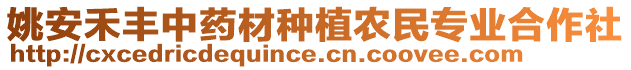 姚安禾丰中药材种植农民专业合作社
http://cxcedricdequince.cn.coovee.com